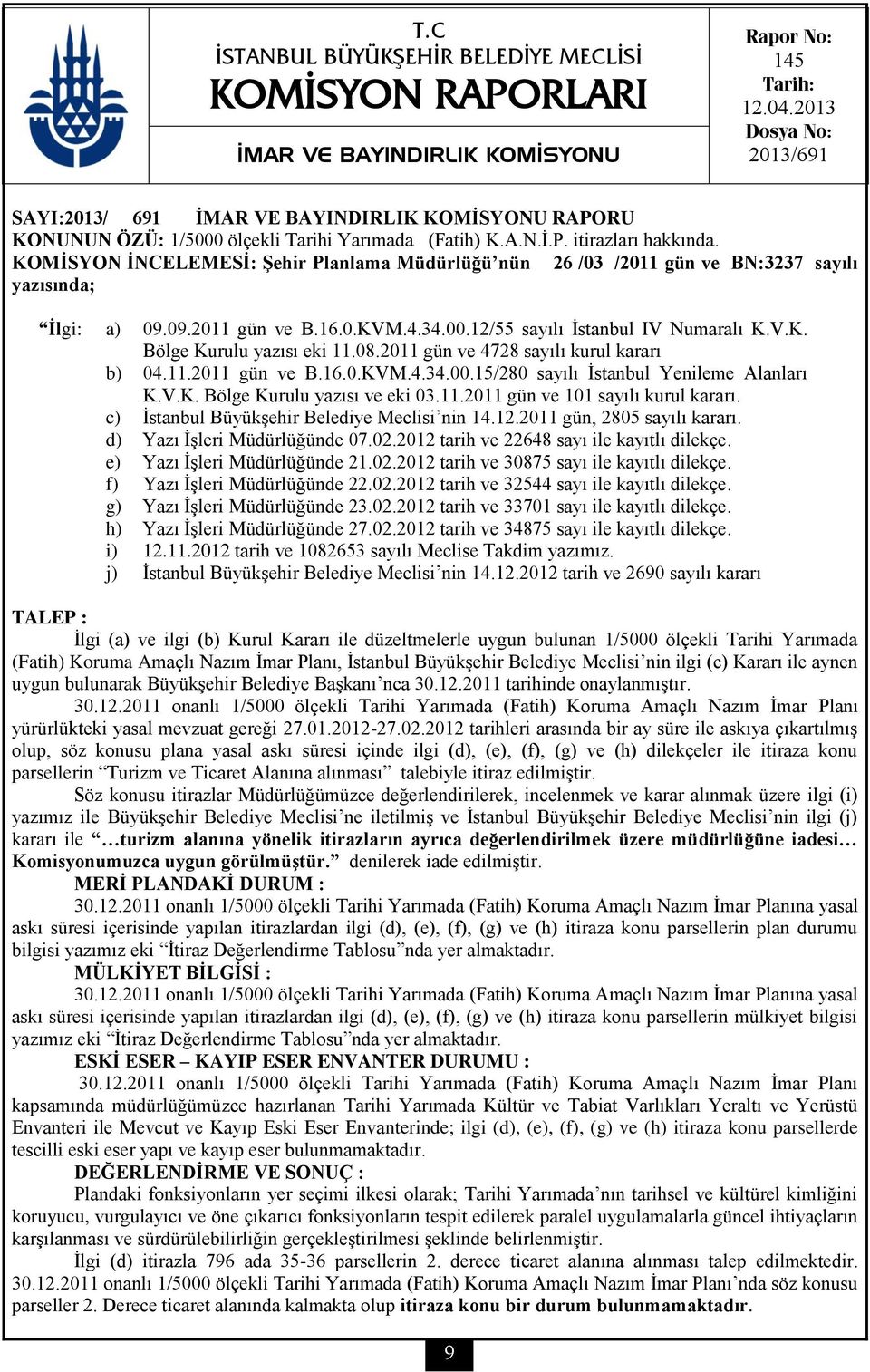 T.C
İSTANBUL BÜYÜKŞEHİR BELEDİYE MECLİSİ
KOMİSYON RAPORLARI
İMAR VE BAYINDIRLIK KOMİSYONU

Rapor No:
145
Tarih:
12.04.2013
Dosya No:
2013/691

SAYI:2013/ 691 İMAR VE BAYINDIRLIK KOMİSYONU RAPORU
KONUNUN ÖZÜ: 1/5000 ölçekli Tarihi Yarımada (Fatih) K.A.N.İ.P. itirazları hakkında.
KOMİSYON İNCELEMESİ: Şehir Planlama Müdürlüğü'nün 26 /03 /2011 gün ve BN:3237 sayılı yazısında;

"İlgi: a) 09.09.2011 gün ve B.16.0.KVM.4.34.00.12/55 sayılı İstanbul IV Numaralı K.V.K. Bölge Kurulu yazısı eki 11.08.2011 gün ve 4728 sayılı kurul kararı
b) 04.11.2011 gün ve B.16.0.KVM.4.34.00.15/280 sayılı İstanbul Yenileme Alanları K.V.K. Bölge Kurulu yazısı ve eki 03.11.2011 gün ve 101 sayılı kurul kararı.
c) İstanbul Büyükşehir Belediye Meclisi'nin 14.12.2011 gün, 2805 sayılı kararı.
d) Yazı İşleri Müdürlüğünde 07.02.2012 tarih ve 22648 sayı ile kayıtlı dilekçe.
e) Yazı İşleri Müdürlüğünde 21.02.2012 tarih ve 30875 sayı ile kayıtlı dilekçe.
f) Yazı İşleri Müdürlüğünde 22.02.2012 tarih ve 32544 sayı ile kayıtlı dilekçe.
g) Yazı İşleri Müdürlüğünde 23.02.2012 tarih ve 33701 sayı ile kayıtlı dilekçe.
h) Yazı İşleri Müdürlüğünde 27.02.2012 tarih ve 34875 sayı ile kayıtlı dilekçe.
i) 12.11.2012 tarih ve 1082653 sayılı Meclise Takdim yazımız.
j) İstanbul Büyükşehir Belediye Meclisi'nin 14.12.2012 tarih ve 2690 sayılı kararı

TALEP :
İlgi (a) ve ilgi (b) Kurul Kararı ile düzeltmelerle uygun bulunan 1/5000 ölçekli Tarihi Yarımada (Fatih) Koruma Amaçlı Nazım İmar Planı, İstanbul Büyükşehir Belediye Meclisi'nin ilgi (c) Kararı ile aynen uygun bulunarak Büyükşehir Belediye Başkanı'nca 30.12.2011 tarihinde onaylanmıştır.
30.12.2011 onanlı 1/5000 ölçekli Tarihi Yarımada (Fatih) Koruma Amaçlı Nazım İmar Planı yürürlükteki yasal mevzuat gereği 27.01.2012-27.02.2012 tarihleri arasında bir ay süre ile askıya çıkartılmış olup, söz konusu plana yasal askı süresi içinde ilgi (d), (e), (f), (g) ve (h) dilekçeler ile itiraza konu parsellerin "Turizm ve Ticaret Alanına alınması" talebiyle itiraz edilmiştir.
Söz konusu itirazlar Müdürlüğümüzce değerlendirilerek, incelenmek ve karar alınmak üzere ilgi (i) yazımız ile Büyükşehir Belediye Meclisi'ne iletilmiş ve İstanbul Büyükşehir Belediye Meclisi'nin ilgi (j) kararı ile "…turizm alanına yönelik itirazların ayrıca değerlendirilmek üzere müdürlüğüne iadesi… Komisyonumuzca uygun görülmüştür." denilerek iade edilmiştir.
MERİ PLANDAKİ DURUM :
30.12.2011 onanlı 1/5000 ölçekli Tarihi Yarımada (Fatih) Koruma Amaçlı Nazım İmar Planına yasal askı süresi içerisinde yapılan itirazlardan ilgi (d), (e), (f), (g) ve (h) itiraza konu parsellerin plan durumu bilgisi yazımız eki "İtiraz Değerlendirme Tablosu"nda yer almaktadır.
MÜLKİYET BİLGİSİ :
30.12.2011 onanlı 1/5000 ölçekli Tarihi Yarımada (Fatih) Koruma Amaçlı Nazım İmar Planına yasal askı süresi içerisinde yapılan itirazlardan ilgi (d), (e), (f), (g) ve (h) itiraza konu parsellerin mülkiyet bilgisi yazımız eki "İtiraz Değerlendirme Tablosu"nda yer almaktadır.
ESKİ ESER – KAYIP ESER ENVANTER DURUMU :
30.12.2011 onanlı 1/5000 ölçekli Tarihi Yarımada (Fatih) Koruma Amaçlı Nazım İmar Planı kapsamında müdürlüğümüzce hazırlanan Tarihi Yarımada Kültür ve Tabiat Varlıkları Yeraltı ve Yerüstü Envanteri ile Mevcut ve Kayıp Eski Eser Envanterinde; ilgi (d), (e), (f), (g) ve (h) itiraza konu parsellerde tescilli eski eser yapı ve kayıp eser bulunmamaktadır.
DEĞERLENDİRME VE SONUÇ :
Plandaki fonksiyonların yer seçimi ilkesi olarak; Tarihi Yarımada'nın tarihsel ve kültürel kimliğini koruyucu, vurgulayıcı ve öne çıkarıcı fonksiyonların tespit edilerek paralel uygulamalarla güncel ihtiyaçların karşılanması ve sürdürülebilirliğin gerçekleştirilmesi şeklinde belirlenmiştir.
İlgi (d) itirazla 796 ada 35-36 parsellerin 2. derece ticaret alanına alınması talep edilmektedir. 30.12.2011 onanlı 1/5000 ölçekli Tarihi Yarımada (Fatih) Koruma Amaçlı Nazım İmar Planı'nda söz konusu parseller 2. Derece ticaret alanında kalmakta olup itiraza konu bir durum bulunmamaktadır.

9